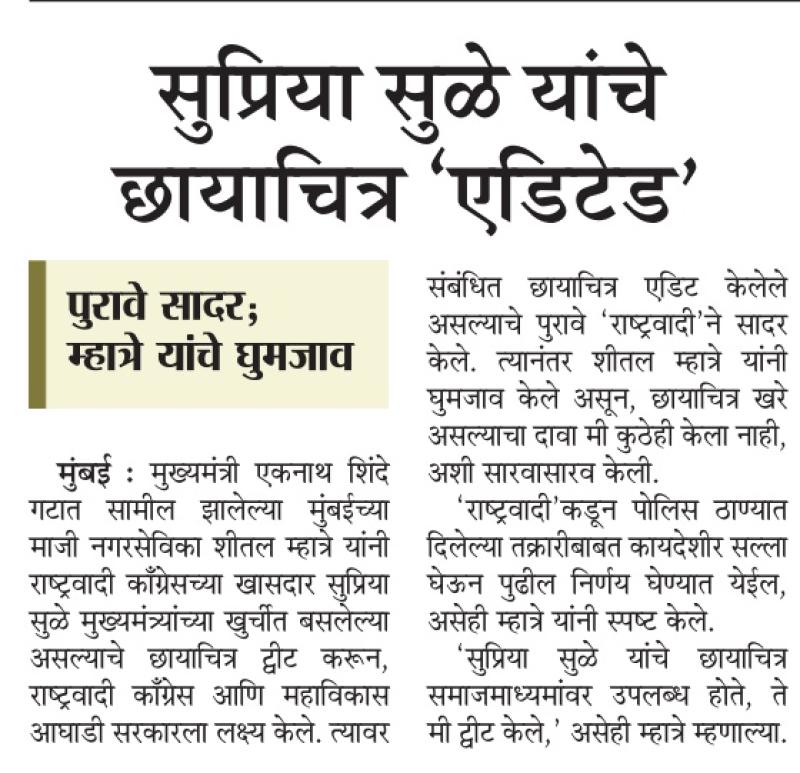 सुप्रिया सुळे यांचे छायाचित्र 'एडिटेड'

पुरावे सादर; म्हात्रे यांचे घुमजाव

मुंबई : मुख्यमंत्री एकनाथ शिंदे गटात सामील झालेल्या मुंबईच्या माजी नगरसेविका शीतल म्हात्रे यांनी राष्ट्रवादी काँग्रेसच्या खासदार सुप्रिया सुळे मुख्यमंत्र्यांच्या खुर्चीत बसलेल्या असल्याचे छायाचित्र ट्वीट करून, राष्ट्रवादी काँग्रेस आणि महाविकास आघाडी सरकारला लक्ष्य केले. त्यावर संबंधित छायाचित्र एडिट केलेले असल्याचे पुरावे 'राष्ट्रवादी'ने सादर केले. त्यानंतर शीतल म्हात्रे यांनी घुमजाव केले असून, छायाचित्र खरे असल्याचा दावा मी कुठेही केला नाही, अशी सारवासारव केली.

'राष्ट्रवादी'कडून पोलिस ठाण्यात दिलेल्या तक्रारीबाबत कायदेशीर सल्ला घेऊन पुढील निर्णय घेण्यात येईल, असेही म्हात्रे यांनी स्पष्ट केले.

'सुप्रिया सुळे यांचे छायाचित्र समाजमाध्यमांवर उपलब्ध होते, ते मी ट्वीट केले,' असेही म्हात्रे म्हणाल्या.